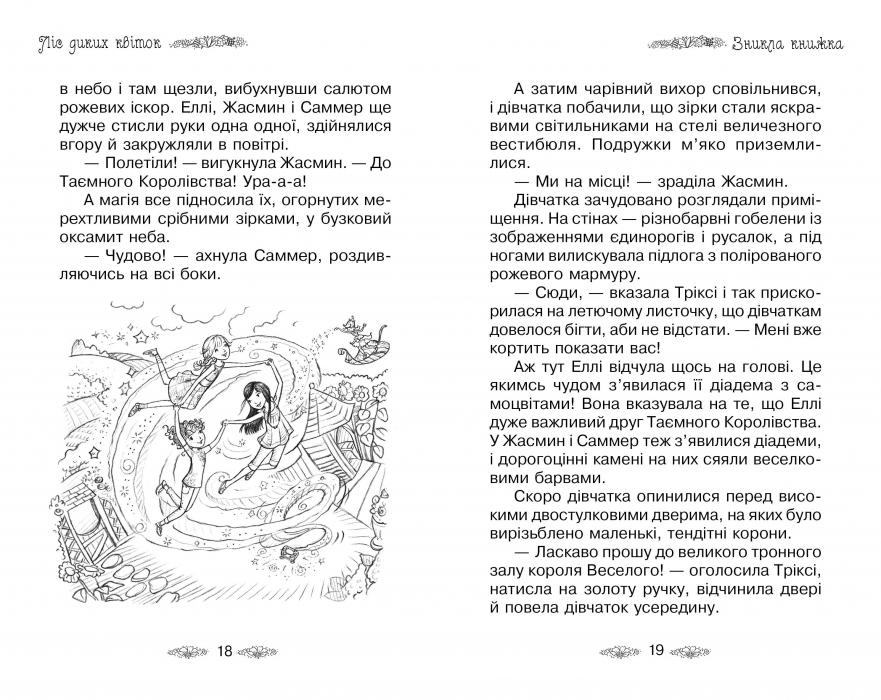 Ліс диких квіток

в небо і там щезли, вибухнувши салютом рожевих іскор. Еллі, Жасмин і Саммер ще дужче стисли руки одна одної, здійнялися вгору й закружляли в повітрі.

— Полетіли! — вигукнула Жасмин. — До Таємного Королівства! Ура-а-а!

А магія все підносила їх, огорнутих мерехтливими срібними зірками, у бузковий оксамит неба.

— Чудово! — ахнула Саммер, роздивляючись на всі боки.

18

Зникла книжка

А затим чарівний вихор сповільнився, і дівчатка побачили, що зірки стали яскравими світильниками на стелі величезного вестибюля. Подружки м'яко приземлилися.

— Ми на місці! — зраділа Жасмин.

Дівчатка зачудовано розглядали приміщення. На стінах — різнобарвні гобелени із зображеннями єдинорогів і русалок, а під ногами вилискувала підлога з полірованого рожевого мармуру.

— Сюди, — вказала Тріксі і так прискорилася на летючому листочку, що дівчаткам довелося бігти, аби не відстати. — Мені вже кортить показати вас!

Аж тут Еллі відчула щось на голові. Це якимсь чудом з'явилася її діадема з самоцвітами! Вона вказувала на те, що Еллі дуже важливий друг Таємного Королівства. У Жасмин і Саммер теж з'явилися діадеми, і дорогоцінні камені на них сяяли веселковими барвами.

Скоро дівчатка опинилися перед високими двостулковими дверима, на яких було вирізьблено маленькі, тендітні корони.

— Ласкаво прошу до великого тронного залу короля Веселого! — оголосила Тріксі, натисла на золоту ручку, відчинила двері й повела дівчаток усередину.

19